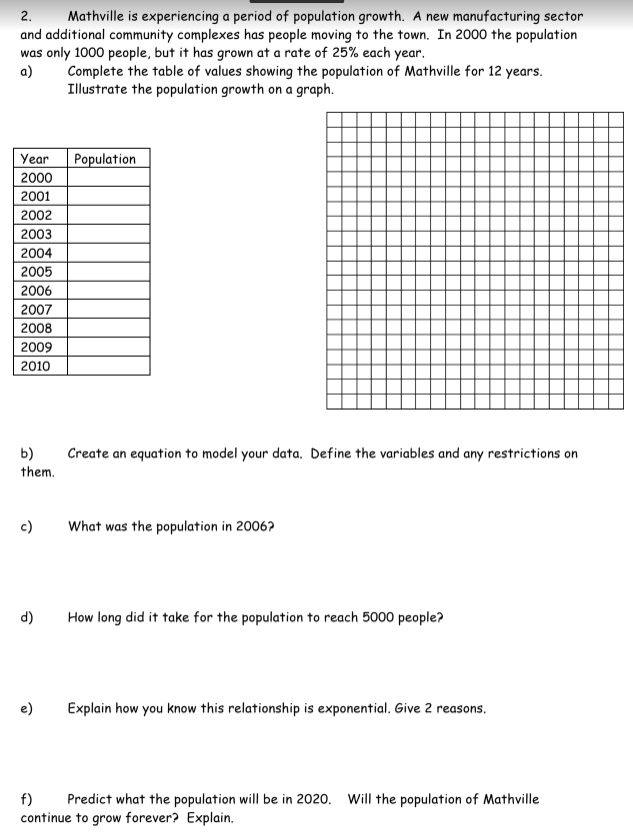 2. Mathville is experiencing a period of population growth. A new manufacturing sector and additional community complexes has people moving to the town. In 2000 the population was only 1000 people, but it has grown at a rate of 25% each year.

a) Complete the table of values showing the population of Mathville for 12 years. Illustrate the population growth on a graph.

| Year | Population |
|---|---|
| 2000 | |
| 2001 | |
| 2002 | |
| 2003 | |
| 2004 | |
| 2005 | |
| 2006 | |
| 2007 | |
| 2008 | |
| 2009 | |
| 2010 | |

b) Create an equation to model your data. Define the variables and any restrictions on them.

c) What was the population in 2006?

d) How long did it take for the population to reach 5000 people?

e) Explain how you know this relationship is exponential. Give 2 reasons.

f) Predict what the population will be in 2020. Will the population of Mathville continue to grow forever? Explain.